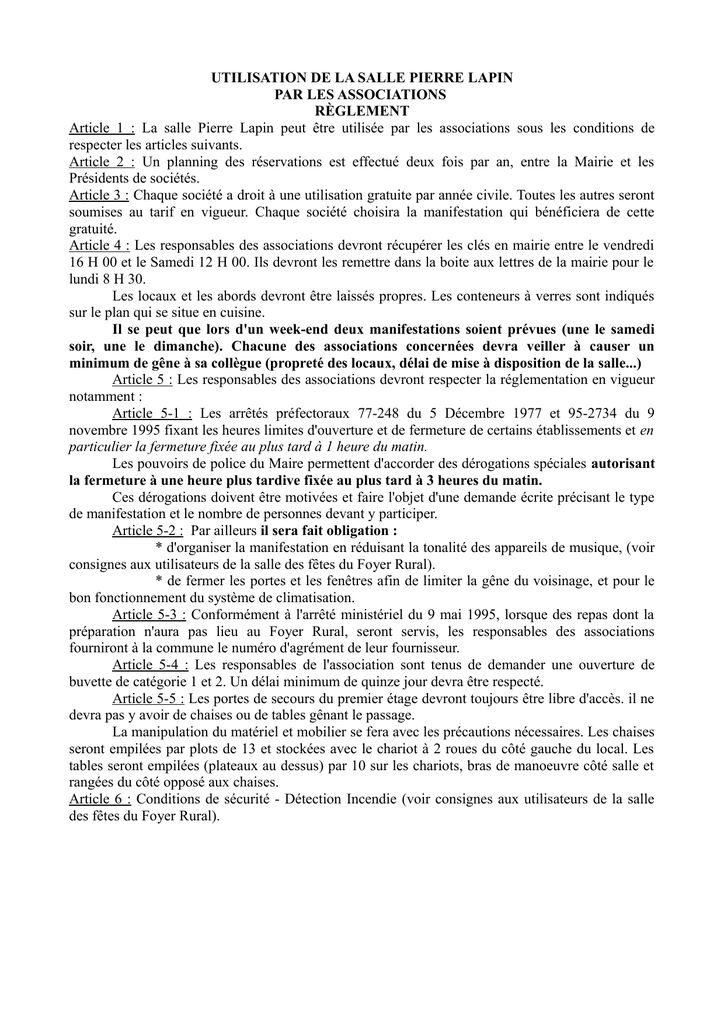 UTILISATION DE LA SALLE PIERRE LAPIN
PAR LES ASSOCIATIONS
RÈGLEMENT

Article 1 : La salle Pierre Lapin peut être utilisée par les associations sous les conditions de respecter les articles suivants.
Article 2 : Un planning des réservations est effectué deux fois par an, entre la Mairie et les Présidents de sociétés.
Article 3 : Chaque société a droit à une utilisation gratuite par année civile. Toutes les autres seront soumises au tarif en vigueur. Chaque société choisira la manifestation qui bénéficiera de cette gratuité.
Article 4 : Les responsables des associations devront récupérer les clés en mairie entre le vendredi 16 H 00 et le Samedi 12 H 00. Ils devront les remettre dans la boite aux lettres de la mairie pour le lundi 8 H 30.

Les locaux et les abords devront être laissés propres. Les conteneurs à verres sont indiqués sur le plan qui se situe en cuisine.

Il se peut que lors d'un week-end deux manifestations soient prévues (une le samedi soir, une le dimanche). Chacune des associations concernées devra veiller à causer un minimum de gêne à sa collègue (propreté des locaux, délai de mise à disposition de la salle...)

Article 5 : Les responsables des associations devront respecter la réglementation en vigueur notamment :

Article 5-1 : Les arrêtés préfectoraux 77-248 du 5 Décembre 1977 et 95-2734 du 9 novembre 1995 fixant les heures limites d'ouverture et de fermeture de certains établissements et en particulier la fermeture fixée au plus tard à 1 heure du matin.

Les pouvoirs de police du Maire permettent d'accorder des dérogations spéciales autorisant la fermeture à une heure plus tardive fixée au plus tard à 3 heures du matin.

Ces dérogations doivent être motivées et faire l'objet d'une demande écrite précisant le type de manifestation et le nombre de personnes devant y participer.

Article 5-2 : Par ailleurs il sera fait obligation :

* d'organiser la manifestation en réduisant la tonalité des appareils de musique, (voir consignes aux utilisateurs de la salle des fêtes du Foyer Rural).

* de fermer les portes et les fenêtres afin de limiter la gêne du voisinage, et pour le bon fonctionnement du système de climatisation.

Article 5-3 : Conformément à l'arrêté ministériel du 9 mai 1995, lorsque des repas dont la préparation n'aura pas lieu au Foyer Rural, seront servis, les responsables des associations fourniront à la commune le numéro d'agrément de leur fournisseur.

Article 5-4 : Les responsables de l'association sont tenus de demander une ouverture de buvette de catégorie 1 et 2. Un délai minimum de quinze jour devra être respecté.

Article 5-5 : Les portes de secours du premier étage devront toujours être libre d'accès. il ne devra pas y avoir de chaises ou de tables gênant le passage.

La manipulation du matériel et mobilier se fera avec les précautions nécessaires. Les chaises seront empilées par plots de 13 et stockées avec le chariot à 2 roues du côté gauche du local. Les tables seront empilées (plateaux au dessus) par 10 sur les chariots, bras de manoeuvre côté salle et rangées du côté opposé aux chaises.
Article 6 : Conditions de sécurité - Détection Incendie (voir consignes aux utilisateurs de la salle des fêtes du Foyer Rural).